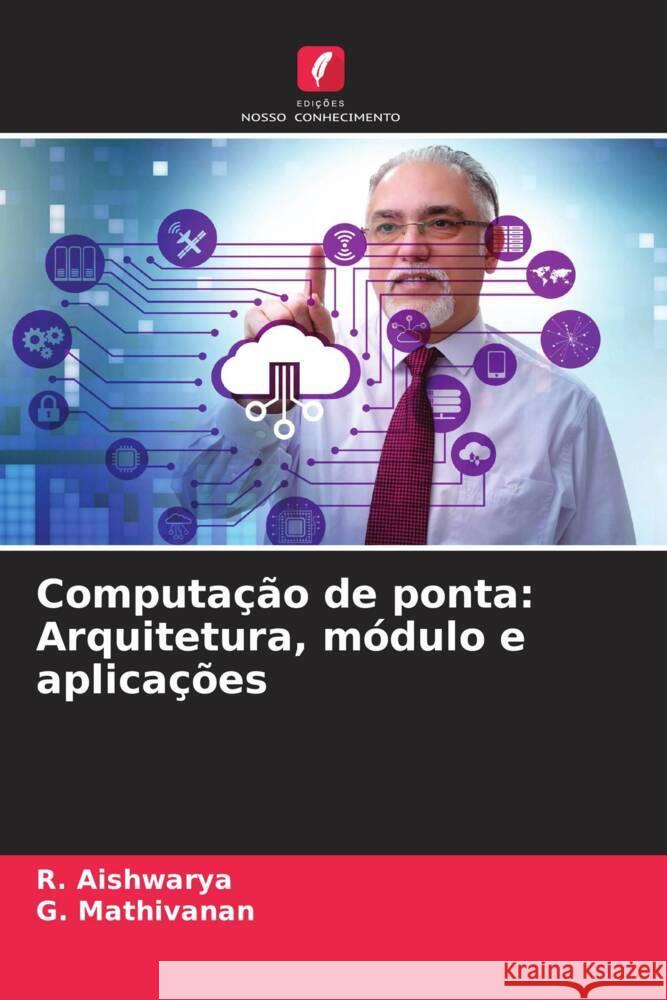 EDIÇÕES
NOSSO CONHECIMENTO

Computação de ponta: Arquitetura, módulo e aplicações

R. Aishwarya
G. Mathivanan